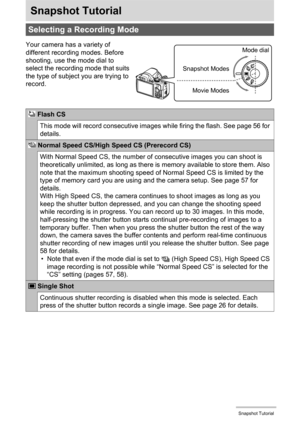 Snapshot Tutorial

Selecting a Recording Mode

Your camera has a variety of different recording modes. Before shooting, use the mode dial to select the recording mode that suits the type of subject you are trying to record.

Mode dial

Snapshot Modes

Movie Modes

Flash CS

This mode will record consecutive images while firing the flash. See page 56 for details.

Normal Speed CS/High Speed CS (Prerecord CS)

With Normal Speed CS, the number of consecutive images you can shoot is theoretically unlimited, as long as there is memory available to store them. Also note that the maximum shooting speed of Normal Speed CS is limited by the type of memory card you are using and the camera setup. See page 57 for details.
With High Speed CS, the camera continues to shoot images as long as you keep the shutter button depressed, and you can change the shooting speed while recording is in progress. You can record up to 30 images. In this mode, half-pressing the shutter button starts continual pre-recording of images to a temporary buffer. Then when you press the shutter button the rest of the way down, the camera saves the buffer contents and perform real-time continuous shutter recording of new images until you release the shutter button. See page 58 for details.
• Note that even if the mode dial is set to (High Speed CS), High Speed CS image recording is not possible while "Normal Speed CS" is selected for the "CS" setting (pages 57, 58).

Single Shot

Continuous shutter recording is disabled when this mode is selected. Each press of the shutter button records a single image. See page 26 for details.

Snapshot Tutorial